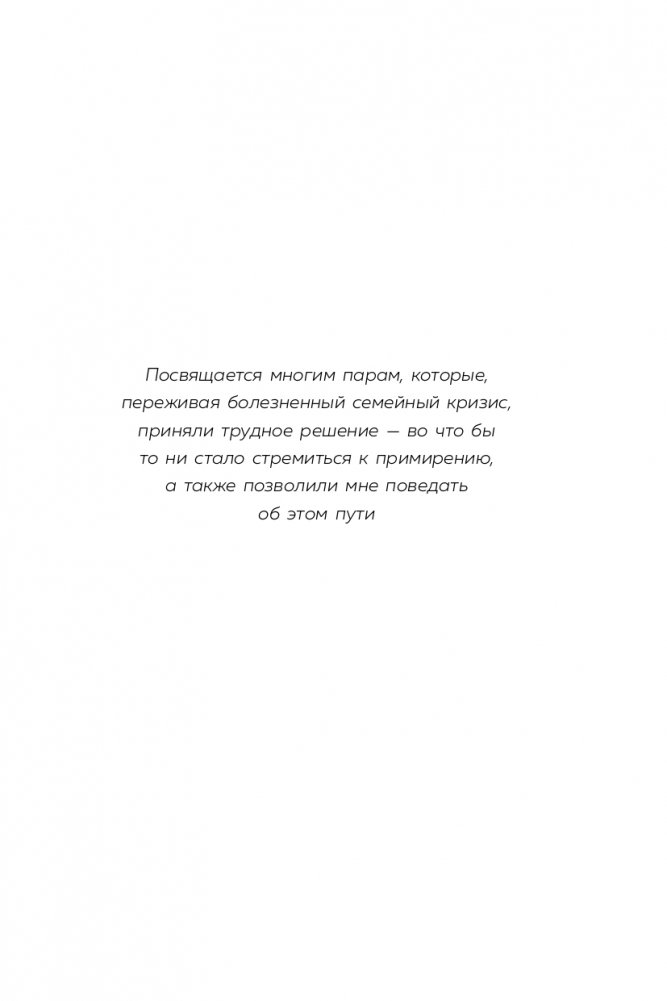 Посвящается многим парам, которые, переживая болезненный семейный кризис, приняли трудное решение — во что бы то ни стало стремиться к примирению, а также позволили мне поведать об этом пути